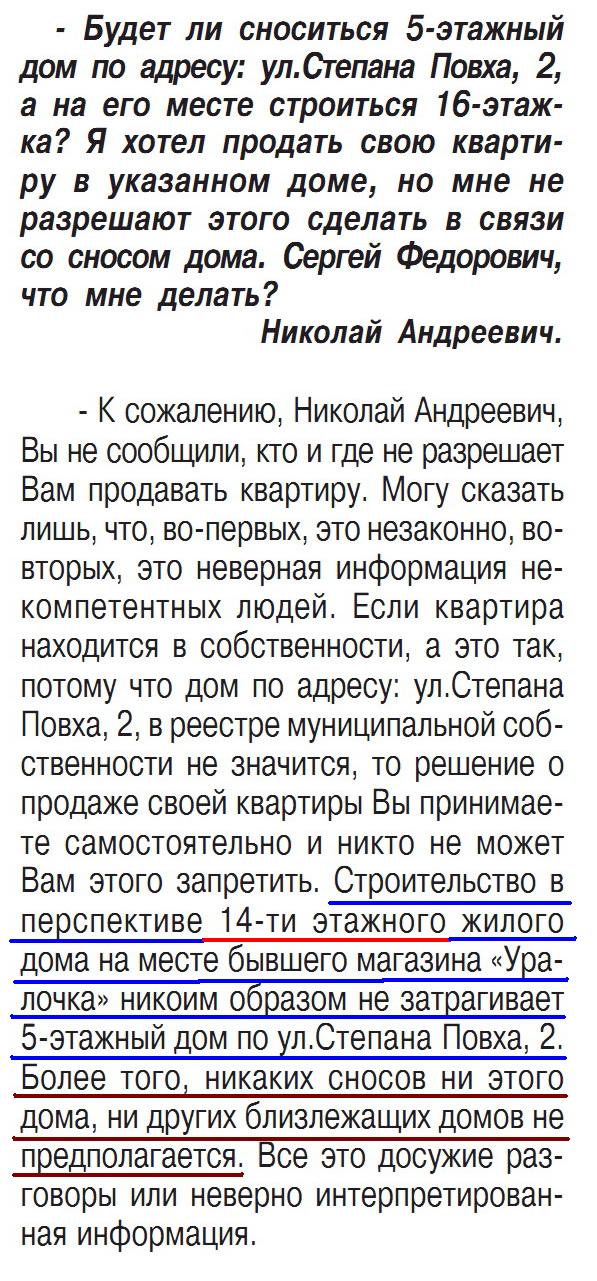 - Будет ли сноситься 5-этажный дом по адресу: ул.Степана Повха, 2, а на его месте строиться 16-этажка? Я хотел продать свою квартиру в указанном доме, но мне не разрешают этого сделать в связи со сносом дома. Сергей Федорович, что мне делать?

Николай Андреевич.

- К сожалению, Николай Андреевич, Вы не сообщили, кто и где не разрешает Вам продавать квартиру. Могу сказать лишь, что, во-первых, это незаконно, во-вторых, это неверная информация некомпетентных людей. Если квартира находится в собственности, а это так, потому что дом по адресу: ул.Степана Повха, 2, в реестре муниципальной собственности не значится, то решение о продаже своей квартиры Вы принимаете самостоятельно и никто не может Вам этого запретить. Строительство в перспективе 14-ти этажного жилого дома на месте бывшего магазина «Уралочка» никоим образом не затрагивает 5-этажный дом по ул.Степана Повха, 2. Более того, никаких сносов ни этого дома, ни других близлежащих домов не предполагается. Все это досужие разговоры или неверно интерпретированная информация.